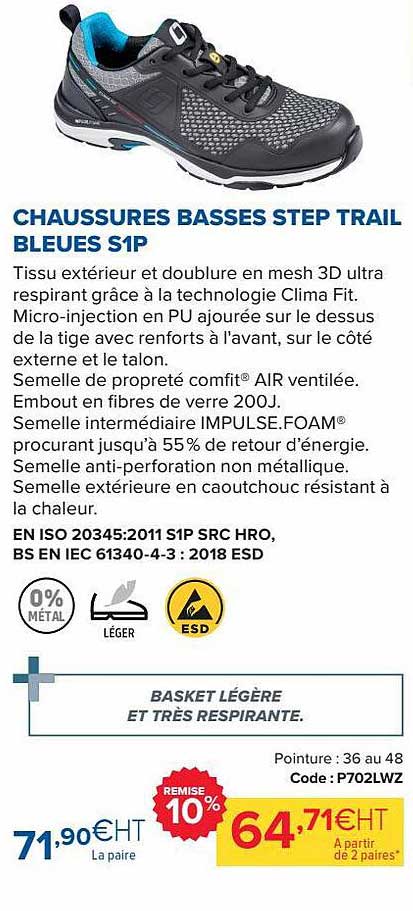 CHAUSSURES BASSES STEP TRAIL BLEUES S1P

Tissu extérieur et doublure en mesh 3D ultra respirant grâce à la technologie Clima Fit. Micro-injection en PU ajourée sur le dessus de la tige avec renforts à l'avant, sur le côté externe et le talon.
Semelle de propreté comfit® AIR ventilée.
Embout en fibres de verre 200J.
Semelle intermédiaire IMPULSE.FOAM® procurant jusqu'à 55% de retour d'énergie.
Semelle anti-perforation non métallique.
Semelle extérieure en caoutchouc résistant à la chaleur.

EN ISO 20345:2011 S1P SRC HRO,
BS EN IEC 61340-4-3 : 2018 ESD

0%
MÉTAL

LÉGER

ESD

BASKET LÉGÈRE
ET TRÈS RESPIRANTE.

Pointure : 36 au 48
Code : P702LWZ

71,90€HT
La paire

REMISE
10%

64,71€HT
A partir de 2 paires*